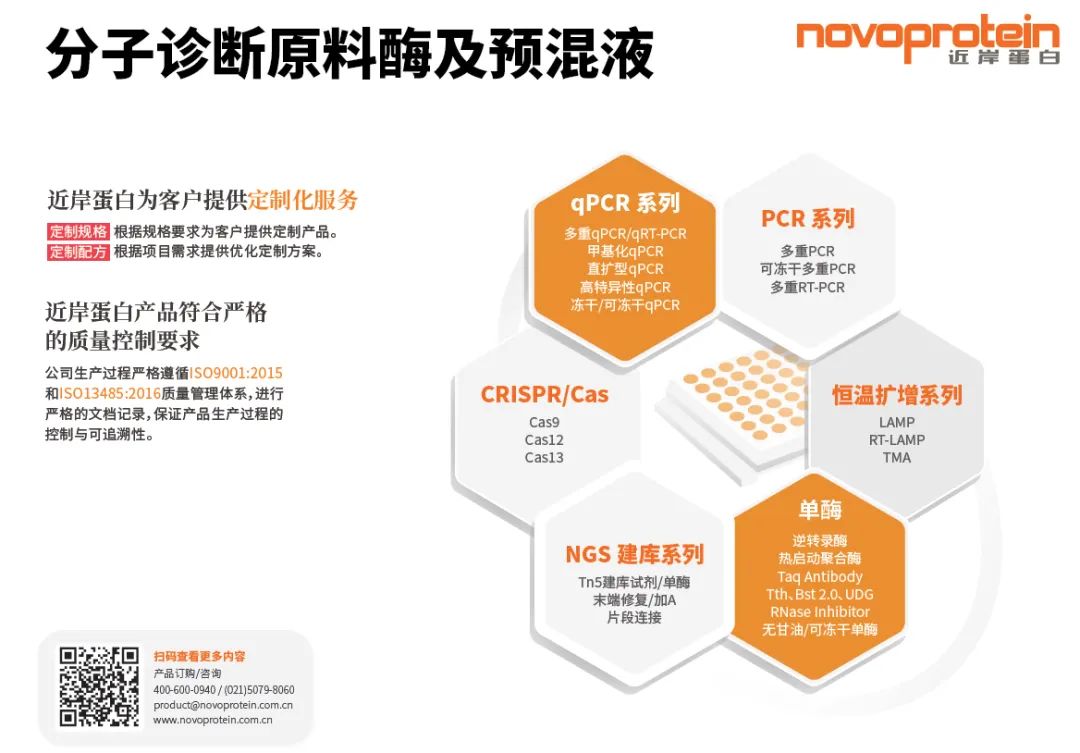 分子诊断原料酶及预混液

novoprotein
近岸蛋白

近岸蛋白为客户提供定制化服务
定制规格 根据规格要求为客户提供定制产品。
定制配方 根据项目需求提供优化定制方案。

近岸蛋白产品符合严格的质量控制要求

公司生产过程严格遵循ISO9001:2015和ISO13485:2016质量管理体系，进行严格的文档记录，保证产品生产过程的控制与可追溯性。

qPCR 系列
多重qPCR/qRT-PCR
甲基化qPCR
直扩型qPCR
高特异性qPCR
冻干/可冻干qPCR

PCR 系列
多重PCR
可冻干多重PCR
多重RT-PCR

CRISPR/Cas
Cas9
Cas12
Cas13

恒温扩增系列
LAMP
RT-LAMP
TMA

NGS 建库系列
Tn5建库试剂/单酶
末端修复/加A
片段连接

单酶
逆转录酶
热启动聚合酶
Taq Antibody
Tth、Bst 2.0、UDG
RNase Inhibitor
无甘油/可冻干单酶

扫码查看更多内容
产品订购/咨询
400-600-0940 / (021)5079-8060
product@novoprotein.com.cn
www.novoprotein.com.cn